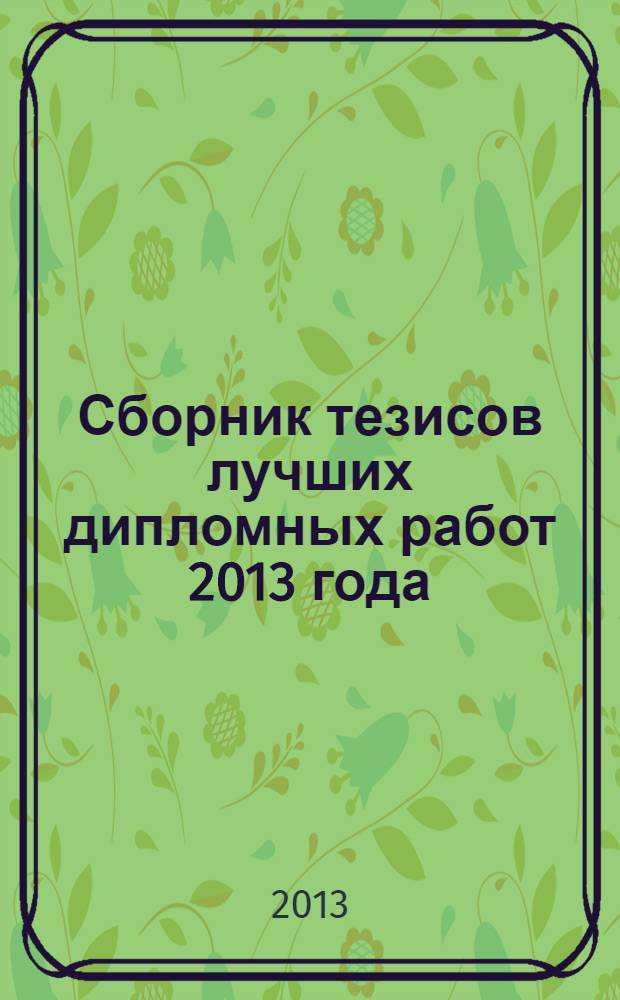 Сборник тезисов лучших дипломных работ 2013 года

2013